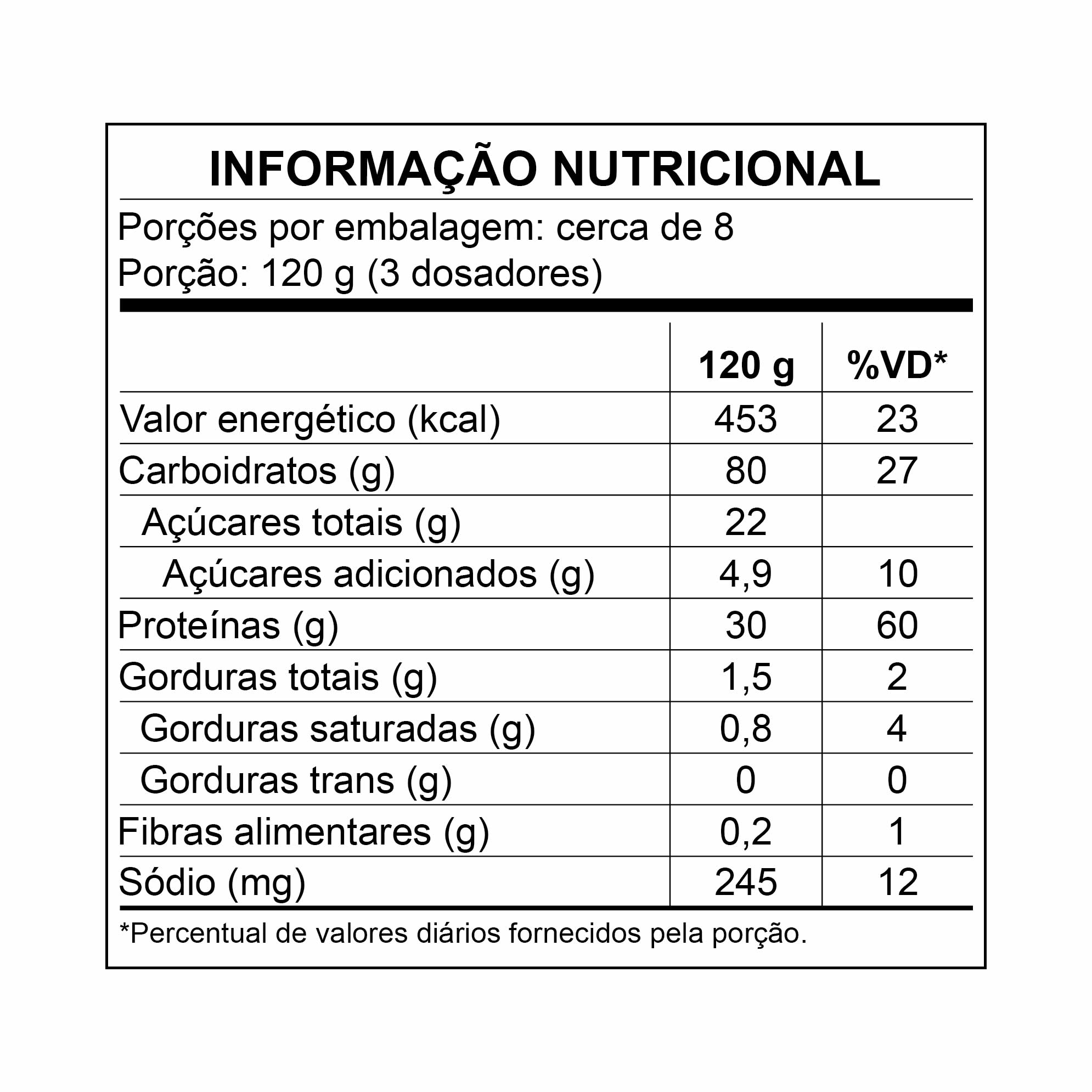 INFORMAÇÃO NUTRICIONAL

Porções por embalagem: cerca de 8
Porção: 120 g (3 dosadores)

|  | 120 g | %VD* |
|---|---|---|
| Valor energético (kcal) | 453 | 23 |
| Carboidratos (g) | 80 | 27 |
| Açúcares totais (g) | 22 |  |
| Açúcares adicionados (g) | 4,9 | 10 |
| Proteínas (g) | 30 | 60 |
| Gorduras totais (g) | 1,5 | 2 |
| Gorduras saturadas (g) | 0,8 | 4 |
| Gorduras trans (g) | 0 | 0 |
| Fibras alimentares (g) | 0,2 | 1 |
| Sódio (mg) | 245 | 12 |

*Percentual de valores diários fornecidos pela porção.